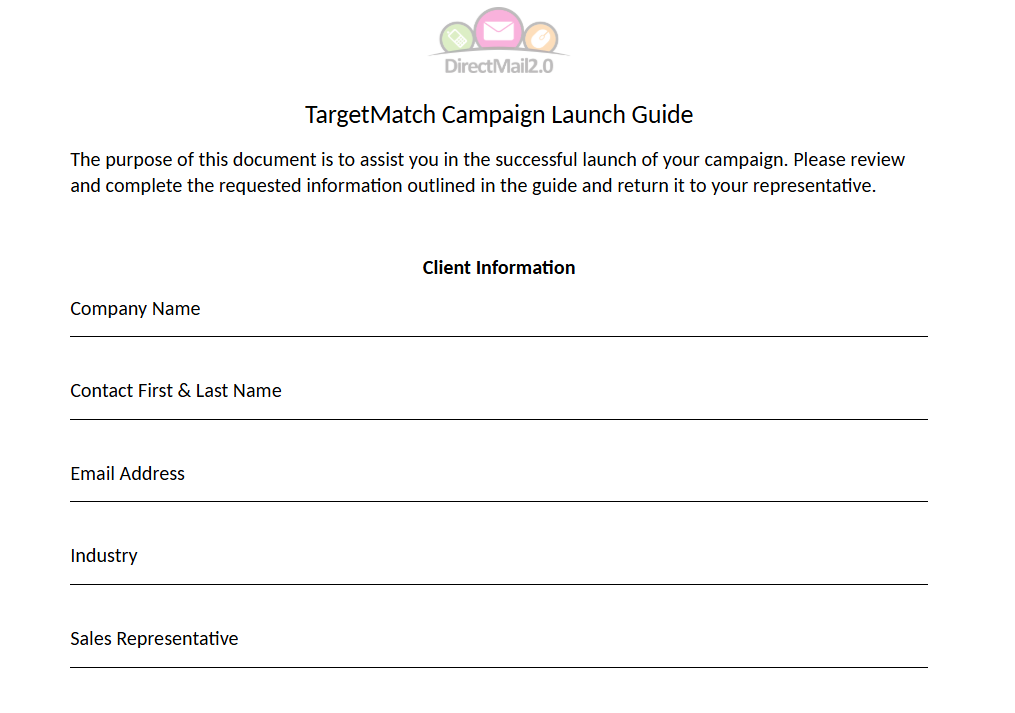 DirectMail2.0

TargetMatch Campaign Launch Guide

The purpose of this document is to assist you in the successful launch of your campaign. Please review and complete the requested information outlined in the guide and return it to your representative.

Client Information

Company Name ____

Contact First & Last Name ____

Email Address ____

Industry ____

Sales Representative ____